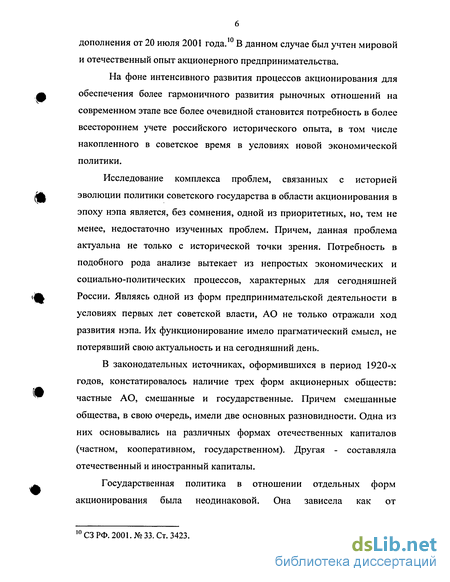 6

дополнения от 20 июля 2001 года.$^{10}$ В данном случае был учтен мировой и отечественный опыт акционерного предпринимательства.

На фоне интенсивного развития процессов акционирования для обеспечения более гармоничного развития рыночных отношений на современном этапе все более очевидной становится потребность в более всестороннем учете российского исторического опыта, в том числе накопленного в советское время в условиях новой экономической политики.

Исследование комплекса проблем, связанных с историей эволюции политики советского государства в области акционирования в эпоху нэпа является, без сомнения, одной из приоритетных, но, тем не менее, недостаточно изученных проблем. Причем, данная проблема актуальна не только с исторической точки зрения. Потребность в подобного рода анализе вытекает из непростых экономических и социально-политических процессов, характерных для сегодняшней России. Являясь одной из форм предпринимательской деятельности в условиях первых лет советской власти, АО не только отражали ход развития нэпа. Их функционирование имело прагматический смысл, не потерявший свою актуальность и на сегодняшний день.

В законодательных источниках, оформившихся в период 1920-х годов, констатировалось наличие трех форм акционерных обществ: частные АО, смешанные и государственные. Причем смешанные общества, в свою очередь, имели две основных разновидности. Одна из них основывались на различных формах отечественных капиталов (частном, кооперативном, государственном). Другая - составляла отечественный и иностранный капиталы.

Государственная политика в отношении отдельных форм акционирования была неодинаковой. Она зависела как от

$^{10}$ СЗ РФ. 2001. № 33. Ст. 3423.

dsLib.net
библиотека диссертаций